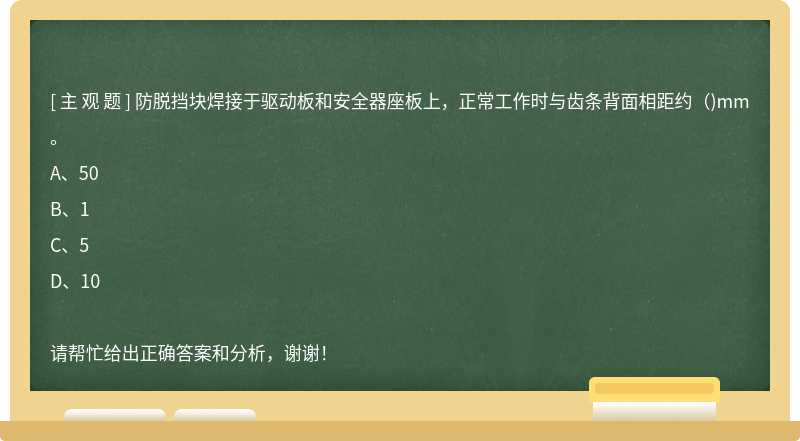 [ 主 观 题 ] 防脱挡块焊接于驱动板和安全器座板上，正常工作时与齿条背面相距约（)mm。

A、50

B、1

C、5

D、10

请帮忙给出正确答案和分析，谢谢！